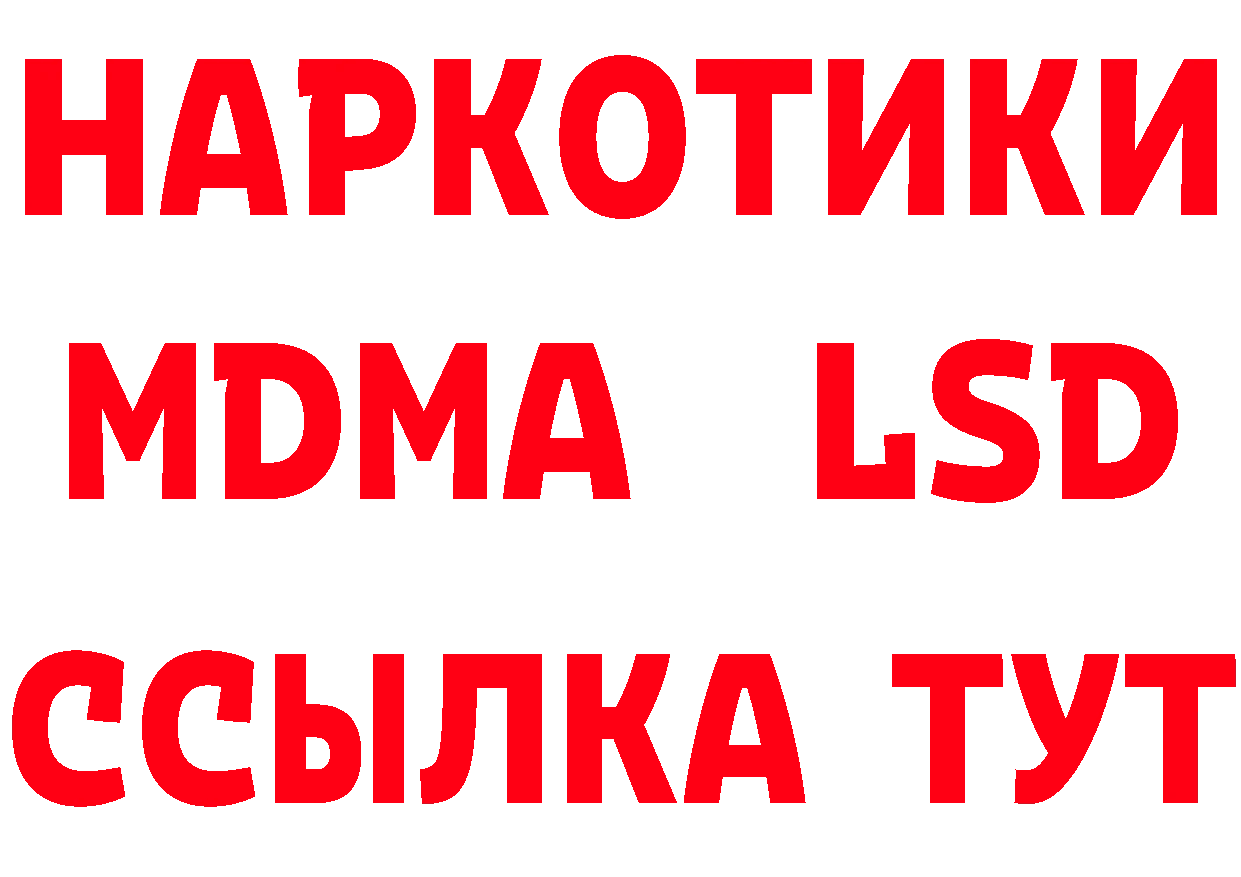 НАРКОТИКИ
MDMA LSD
ССЫЛКА ТУТ